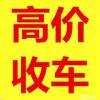 高价
收车